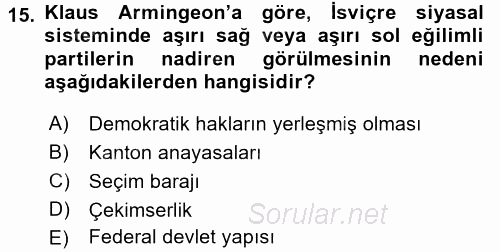 15. Klaus Armingeon'a göre, İsviçre siyasal sisteminde aşırı sağ veya aşırı sol eğilimli partilerin nadiren görülmesinin nedeni aşağıdakilerden hangisidir?

A) Demokratik hakların yerleşmiş olması
B) Kanton anayasaları
C) Seçim barajı
D) Çekimserlik
E) Federal devlet yapısı

Sorular.net